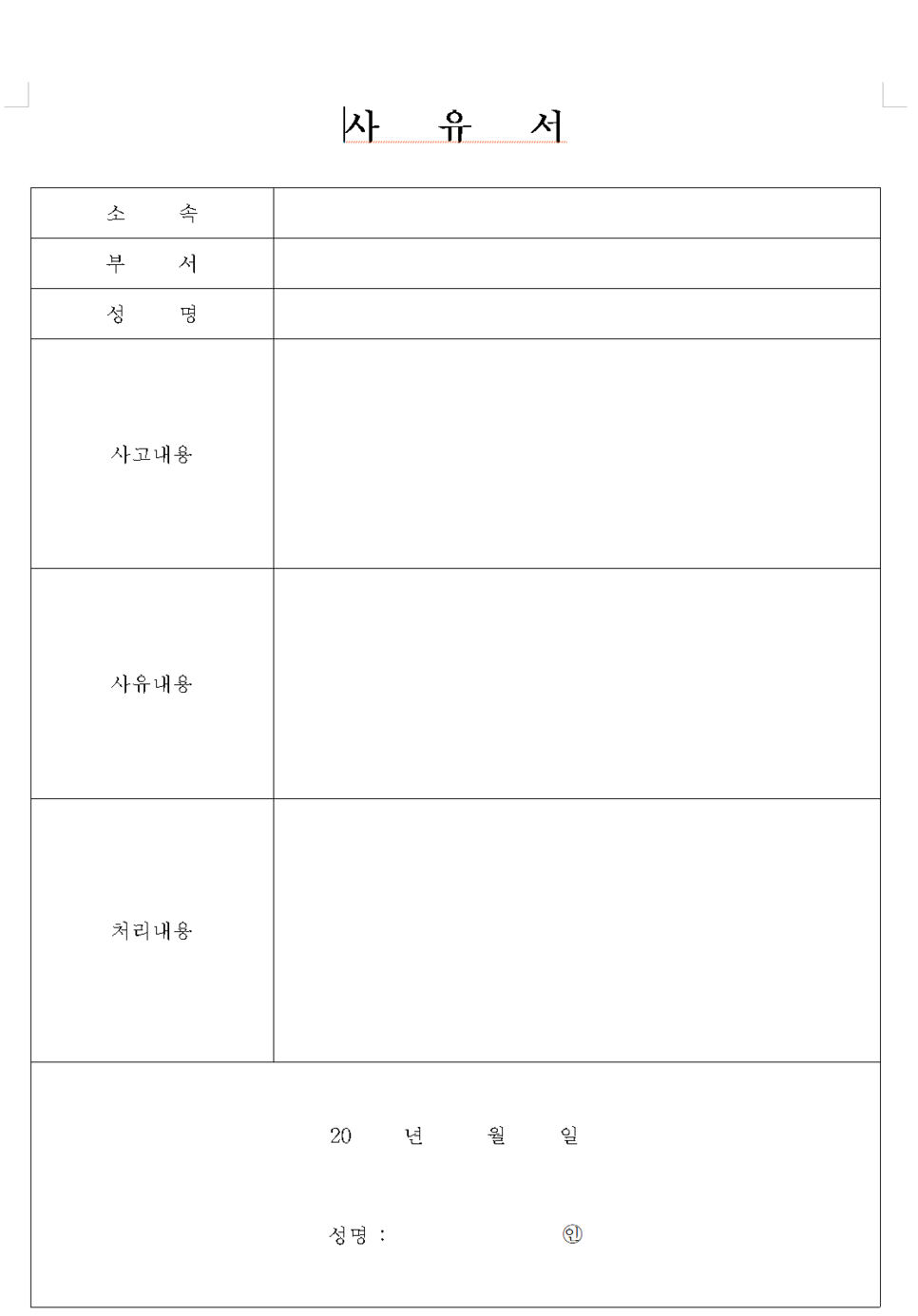 사 유 서

| 소 속 | |
|---|---|
| 부 서 | |
| 성 명 | |
| 사고내용 | |
| 사유내용 | |
| 처리내용 | |

20 년 월 일

성명 : ㊞